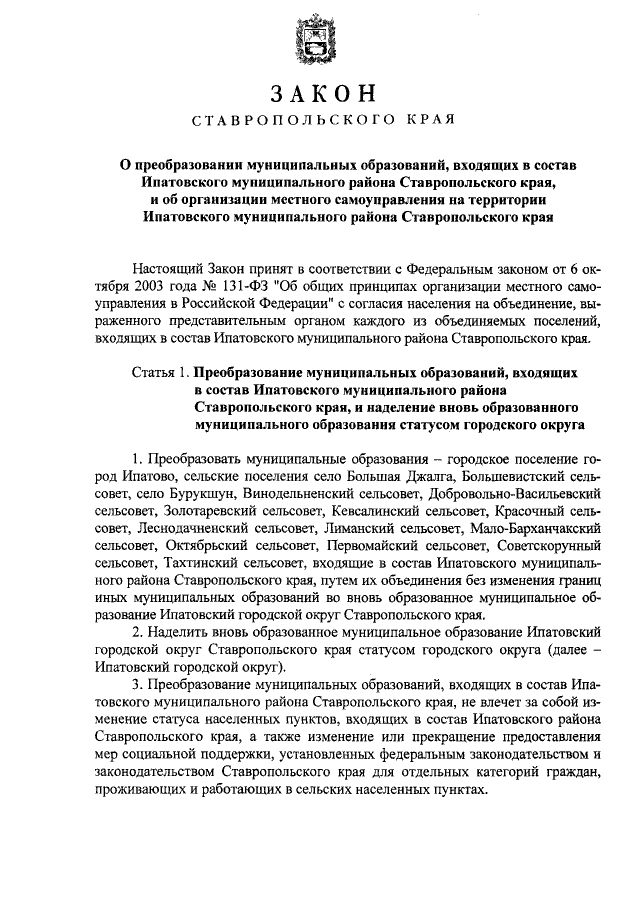 ЗАКОН
СТАВРОПОЛЬСКОГО КРАЯ

О преобразовании муниципальных образований, входящих в состав Ипатовского муниципального района Ставропольского края, и об организации местного самоуправления на территории Ипатовского муниципального района Ставропольского края

Настоящий Закон принят в соответствии с Федеральным законом от 6 октября 2003 года № 131-ФЗ "Об общих принципах организации местного самоуправления в Российской Федерации" с согласия населения на объединение, выраженного представительным органом каждого из объединяемых поселений, входящих в состав Ипатовского муниципального района Ставропольского края.

Статья 1. Преобразование муниципальных образований, входящих в состав Ипатовского муниципального района Ставропольского края, и наделение вновь образованного муниципального образования статусом городского округа

1. Преобразовать муниципальные образования – городское поселение город Ипатово, сельские поселения село Большая Джалга, Большевистский сельсовет, село Бурукшун, Винодельненский сельсовет, Добровольно-Васильевский сельсовет, Золотаревский сельсовет, Кевсалинский сельсовет, Красочный сельсовет, Леснодачненский сельсовет, Лиманский сельсовет, Мало-Барханчакский сельсовет, Октябрьский сельсовет, Первомайский сельсовет, Советскорунный сельсовет, Тахтинский сельсовет, входящие в состав Ипатовского муниципального района Ставропольского края, путем их объединения без изменения границ иных муниципальных образований во вновь образованное муниципальное образование Ипатовский городской округ Ставропольского края.

2. Наделить вновь образованное муниципальное образование Ипатовский городской округ Ставропольского края статусом городского округа (далее – Ипатовский городской округ).

3. Преобразование муниципальных образований, входящих в состав Ипатовского муниципального района Ставропольского края, не влечет за собой изменение статуса населенных пунктов, входящих в состав Ипатовского района Ставропольского края, а также изменение или прекращение предоставления мер социальной поддержки, установленных федеральным законодательством и законодательством Ставропольского края для отдельных категорий граждан, проживающих и работающих в сельских населенных пунктах.